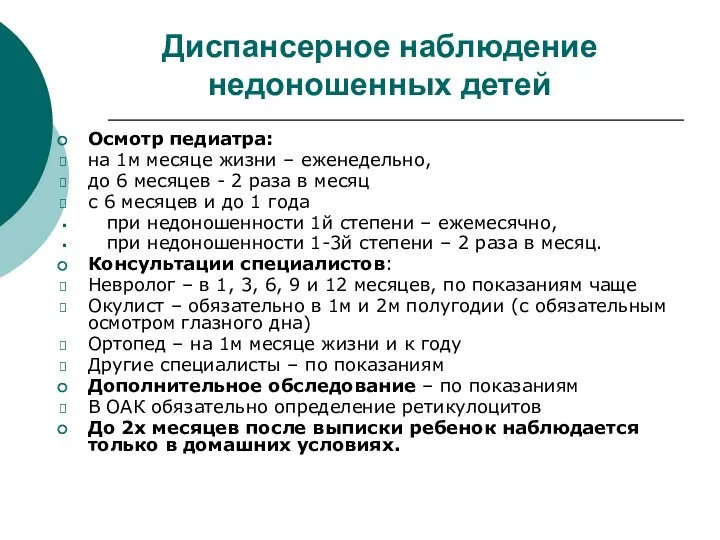 Диспансерное наблюдение недоношенных детей

Осмотр педиатра:
на 1м месяце жизни – еженедельно,
до 6 месяцев - 2 раза в месяц
с 6 месяцев и до 1 года
при недоношенности 1й степени – ежемесячно,
при недоношенности 1-3й степени – 2 раза в месяц.
Консультации специалистов:
Невролог – в 1, 3, 6, 9 и 12 месяцев, по показаниям чаще
Окулист – обязательно в 1м и 2м полугодии (с обязательным осмотром глазного дна)
Ортопед – на 1м месяце жизни и к году
Другие специалисты – по показаниям
Дополнительное обследование – по показаниям
В ОАК обязательно определение ретикулоцитов
До 2х месяцев после выписки ребенок наблюдается только в домашних условиях.